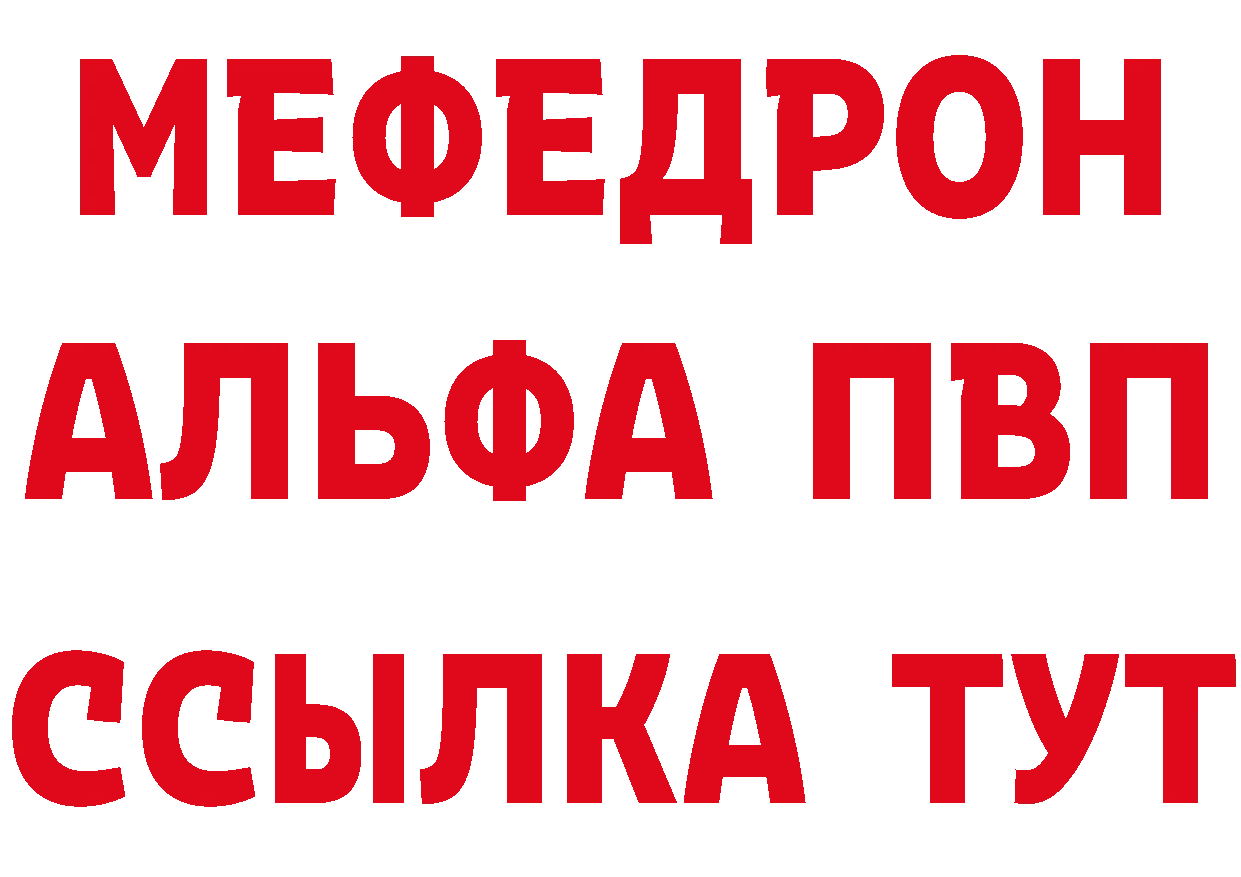 МЕФЕДРОН
АЛЬФА ПВП
ССЫЛКА ТУТ